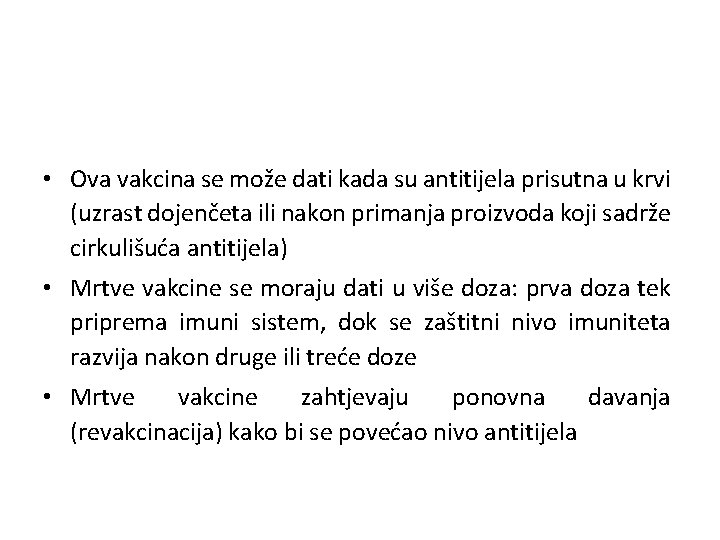 • Ova vakcina se može dati kada su antitijela prisutna u krvi (uzrast dojenčeta ili nakon primanja proizvoda koji sadrže cirkulišuća antitijela)
• Mrtve vakcine se moraju dati u više doza: prva doza tek priprema imuni sistem, dok se zaštitni nivo imuniteta razvija nakon druge ili treće doze
• Mrtve vakcine zahtjevaju ponovna davanja (revakcinacija) kako bi se povećao nivo antitijela